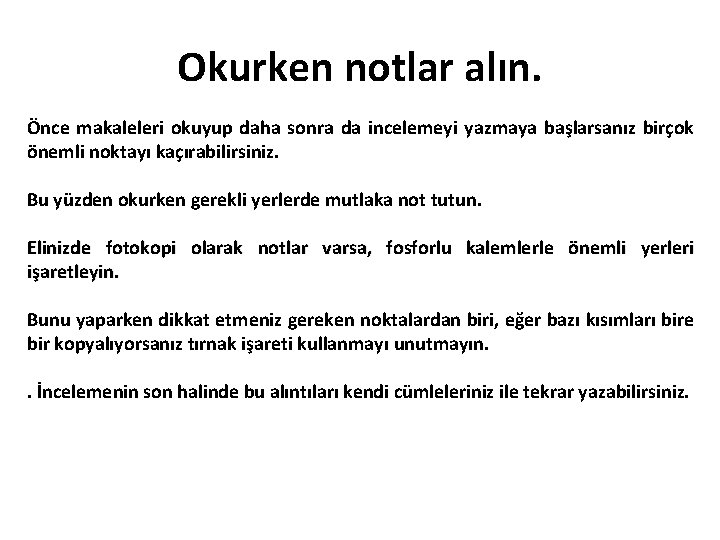 Okurken notlar alın.

Önce makaleleri okuyup daha sonra da incelemeyi yazmaya başlarsanız birçok önemli noktayı kaçırabilirsiniz.

Bu yüzden okurken gerekli yerlerde mutlaka not tutun.

Elinizde fotokopi olarak notlar varsa, fosforlu kalemlerle önemli yerleri işaretleyin.

Bunu yaparken dikkat etmeniz gereken noktalardan biri, eğer bazı kısımları bire bir kopyalıyorsanız tırnak işareti kullanmayı unutmayın.

. İncelemenin son halinde bu alıntıları kendi cümleleriniz ile tekrar yazabilirsiniz.